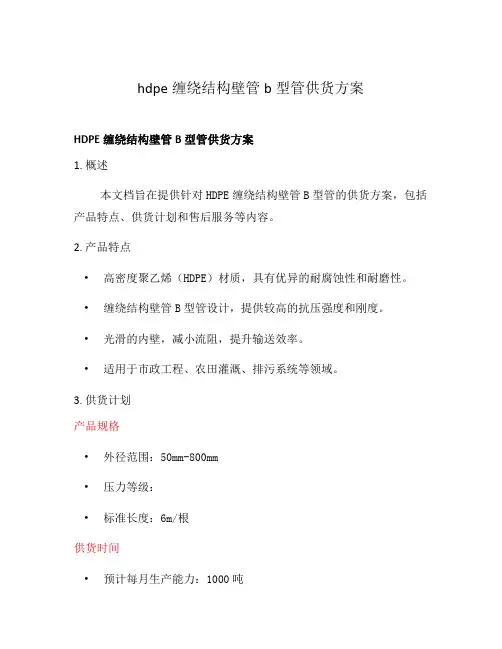 hdpe 缠绕结构壁管 b 型管供货方案

HDPE 缠绕结构壁管 B 型管供货方案

1. 概述

本文档旨在提供针对 HDPE 缠绕结构壁管 B 型管的供货方案，包括产品特点、供货计划和售后服务等内容。

2. 产品特点

• 高密度聚乙烯（HDPE）材质，具有优异的耐腐蚀性和耐磨性。

• 缠绕结构壁管 B 型管设计，提供较高的抗压强度和刚度。

• 光滑的内壁，减小流阻，提升输送效率。

• 适用于市政工程、农田灌溉、排污系统等领域。

3. 供货计划

产品规格

• 外径范围：50mm-800mm

• 压力等级：

• 标准长度：6m/根

供货时间

• 预计每月生产能力：1000 吨